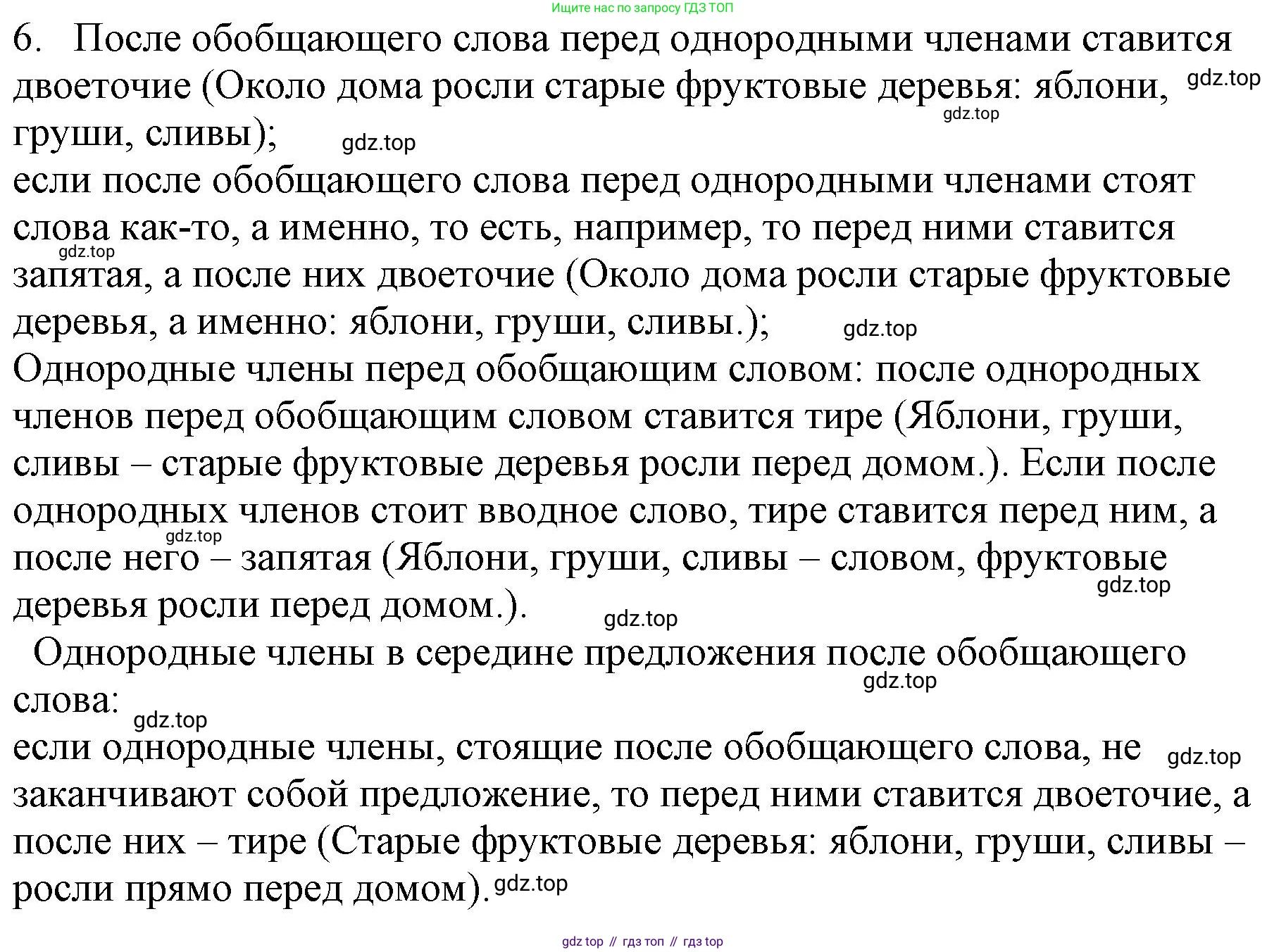 Ищите нас по запросу ГДЗ ТОП

6. После обобщающего слова перед однородными членами ставится двоеточие (Около дома росли старые фруктовые деревья: яблони, груши, сливы); gdz.top gdz.top gdz.top
если после обобщающего слова перед однородными членами стоят слова как-то, а именно, то есть, например, то перед ними ставится запятая, а после них двоеточие (Около дома росли старые фруктовые деревья, а именно: яблони, груши, сливы.); gdz.top gdz.top
Однородные члены перед обобщающим словом: после однородных членов перед обобщающим словом ставится тире (Яблони, груши, сливы – старые фруктовые деревья росли перед домом.). Если после однородных членов стоит вводное слово, тире ставится перед ним, а после него – запятая (Яблони, груши, сливы – словом, фруктовые деревья росли перед домом.). gdz.top gdz.top gdz.top
Однородные члены в середине предложения после обобщающего слова: gdz.top gdz.top
если однородные члены, стоящие после обобщающего слова, не заканчивают собой предложение, то перед ними ставится двоеточие, а после них – тире (Старые фруктовые деревья: яблони, груши, сливы – росли прямо перед домом). gdz.top gdz.top

gdz top // гдз топ // гдз top